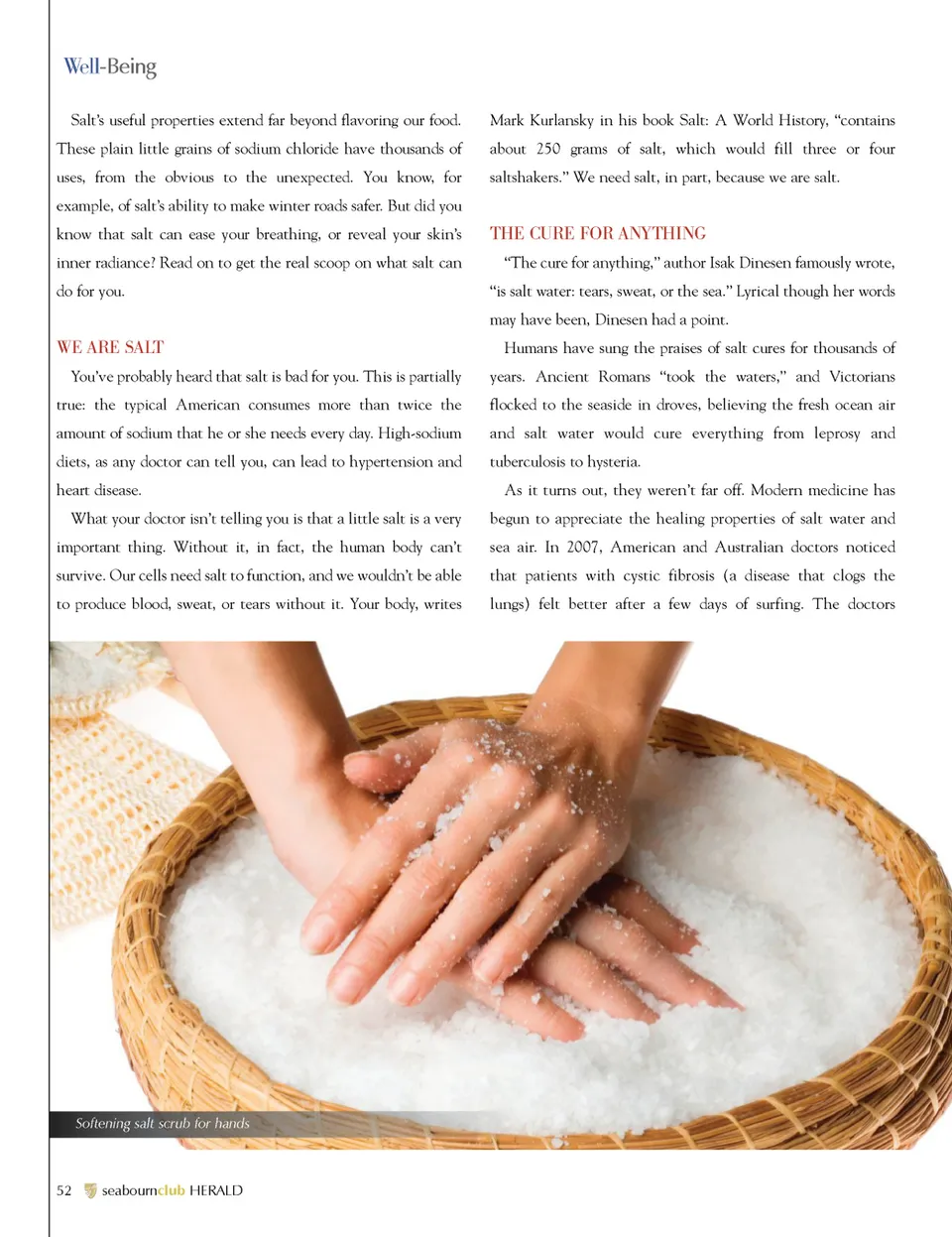 Well-Being

Salt's useful properties extend far beyond flavoring our food. These plain little grains of sodium chloride have thousands of uses, from the obvious to the unexpected. You know, for example, of salt's ability to make winter roads safer. But did you know that salt can ease your breathing, or reveal your skin's inner radiance? Read on to get the real scoop on what salt can do for you.

WE ARE SALT

You've probably heard that salt is bad for you. This is partially true: the typical American consumes more than twice the amount of sodium that he or she needs every day. High-sodium diets, as any doctor can tell you, can lead to hypertension and heart disease.

What your doctor isn't telling you is that a little salt is a very important thing. Without it, in fact, the human body can't survive. Our cells need salt to function, and we wouldn't be able to produce blood, sweat, or tears without it. Your body, writes Mark Kurlansky in his book Salt: A World History, "contains about 250 grams of salt, which would fill three or four saltshakers." We need salt, in part, because we are salt.

THE CURE FOR ANYTHING

"The cure for anything," author Isak Dinesen famously wrote, "is salt water: tears, sweat, or the sea." Lyrical though her words may have been, Dinesen had a point.

Humans have sung the praises of salt cures for thousands of years. Ancient Romans "took the waters," and Victorians flocked to the seaside in droves, believing the fresh ocean air and salt water would cure everything from leprosy and tuberculosis to hysteria.

As it turns out, they weren't far off. Modern medicine has begun to appreciate the healing properties of salt water and sea air. In 2007, American and Australian doctors noticed that patients with cystic fibrosis (a disease that clogs the lungs) felt better after a few days of surfing. The doctors

Softening salt scrub for hands

52 seabournclub HERALD